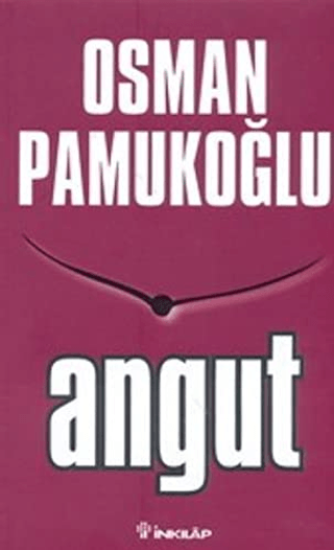 OSMAN PAMUKOĞLU

angut

İNKILÂP